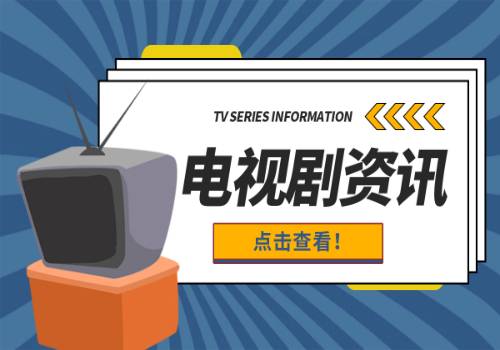 TV SERIES INFORMATION

电视剧资讯

点击查看！